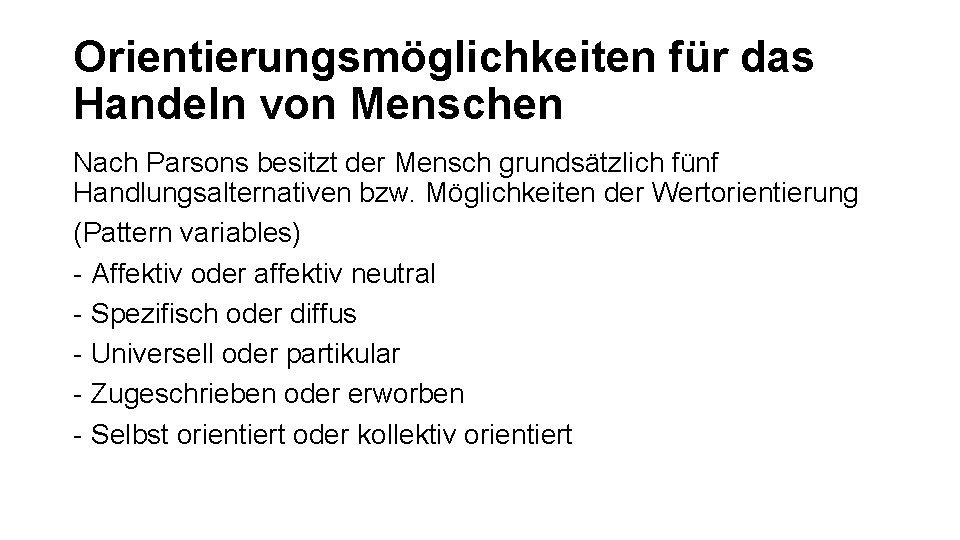 Orientierungsmöglichkeiten für das Handeln von Menschen

Nach Parsons besitzt der Mensch grundsätzlich fünf Handlungsalternativen bzw. Möglichkeiten der Wertorientierung

(Pattern variables)

- Affektiv oder affektiv neutral

- Spezifisch oder diffus

- Universell oder partikular

- Zugeschrieben oder erworben

- Selbst orientiert oder kollektiv orientiert